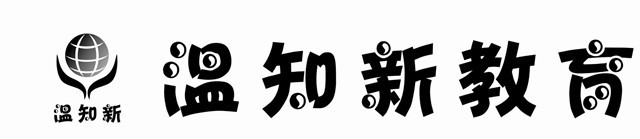 温知新

温知新教育